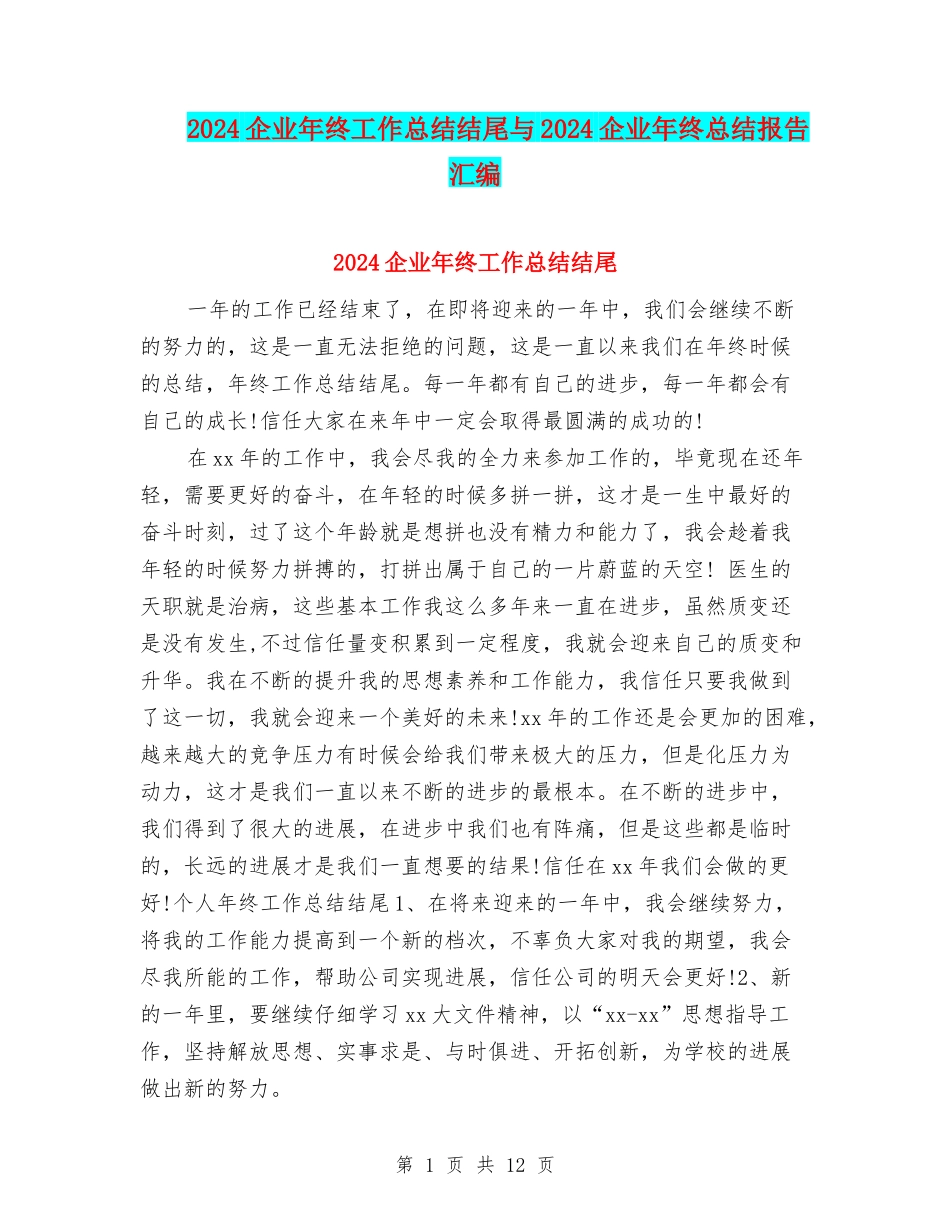 2024企业年终工作总结结尾与2024企业年终总结报告汇编

2024企业年终工作总结结尾

一年的工作已经结束了，在即将迎来的一年中，我们会继续不断的努力的，这是一直无法拒绝的问题，这是一直以来我们在年终时候的总结，年终工作总结结尾。每一年都有自己的进步，每一年都会有自己的成长!信任大家在来年中一定会取得最圆满的成功的!

在xx年的工作中，我会尽我的全力来参加工作的，毕竟现在还年轻，需要更好的奋斗，在年轻的时候多拼一拼，这才是一生中最好的奋斗时刻，过了这个年龄就是想拼也没有精力和能力了，我会趁着我年轻的时候努力拼搏的，打拼出属于自己的一片蔚蓝的天空! 医生的天职就是治病，这些基本工作我这么多年来一直在进步，虽然质变还是没有发生,不过信任量变积累到一定程度，我就会迎来自己的质变和升华。我在不断的提升我的思想素养和工作能力，我信任只要我做到了这一切，我就会迎来一个美好的未来!xx年的工作还是会更加的困难，越来越大的竞争压力有时候会给我们带来极大的压力，但是化压力为动力，这才是我们一直以来不断的进步的最根本。在不断的进步中，我们得到了很大的进展，在进步中我们也有阵痛，但是这些都是临时的，长远的进展才是我们一直想要的结果!信任在xx年我们会做的更好!个人年终工作总结结尾1、在将来迎来的一年中，我会继续努力，将我的工作能力提高到一个新的档次，不辜负大家对我的期望，我会尽我所能的工作，帮助公司实现进展，信任公司的明天会更好!2、新的一年里，要继续仔细学习xx大文件精神，以“xx-xx”思想指导工作，坚持解放思想、实事求是、与时俱进、开拓创新，为学校的进展做出新的努力。

第 1 页 共 12 页